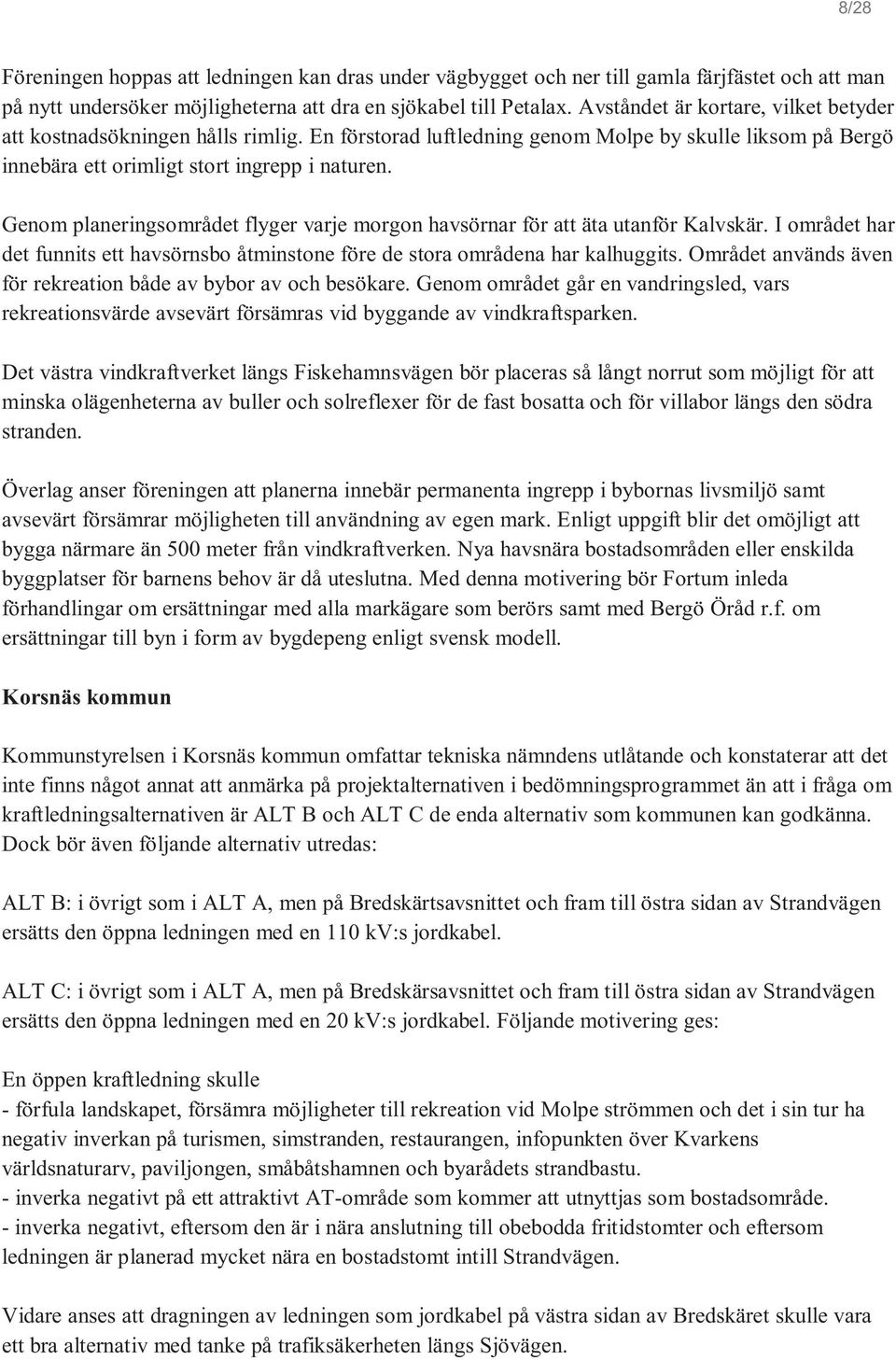 8/28

Föreningen hoppas att ledningen kan dras under vägbygget och ner till gamla färjfästet och att man på nytt undersöker möjligheterna att dra en sjökabel till Petalax. Avståndet är kortare, vilket betyder att kostnadsökningen hålls rimlig. En förstorad luftledning genom Molpe by skulle liksom på Bergö innebära ett orimligt stort ingrepp i naturen.

Genom planeringsområdet flyger varje morgon havsörnar för att äta utanför Kalvskär. I området har det funnits ett havsörnsbo åtminstone före de stora områdena har kalhuggits. Området används även för rekreation både av bybor av och besökare. Genom området går en vandringsled, vars rekreationsvärde avsevärt försämras vid byggande av vindkraftsparken.

Det västra vindkraftverket längs Fiskehamnsvägen bör placeras så långt norrut som möjligt för att minska olägenheterna av buller och solreflexer för de fast bosatta och för villabor längs den södra stranden.

Överlag anser föreningen att planerna innebär permanenta ingrepp i bybornas livsmiljö samt avsevärt försämrar möjligheten till användning av egen mark. Enligt uppgift blir det omöjligt att bygga närmare än 500 meter från vindkraftverken. Nya havsnära bostadsområden eller enskilda byggplatser för barnens behov är då uteslutna. Med denna motivering bör Fortum inleda förhandlingar om ersättningar med alla markägare som berörs samt med Bergö Öråd r.f. om ersättningar till byn i form av bygdepeng enligt svensk modell.

Korsnäs kommun

Kommunstyrelsen i Korsnäs kommun omfattar tekniska nämndens utlåtande och konstaterar att det inte finns något annat att anmärka på projektalternativen i bedömningsprogrammet än att i fråga om kraftledningsalternativen är ALT B och ALT C de enda alternativ som kommunen kan godkänna. Dock bör även följande alternativ utredas:

ALT B: i övrigt som i ALT A, men på Bredskärtsavsnittet och fram till östra sidan av Strandvägen ersätts den öppna ledningen med en 110 kV:s jordkabel.

ALT C: i övrigt som i ALT A, men på Bredskärsavsnittet och fram till östra sidan av Strandvägen ersätts den öppna ledningen med en 20 kV:s jordkabel. Följande motivering ges:

En öppen kraftledning skulle
- förfula landskapet, försämra möjligheter till rekreation vid Molpe strömmen och det i sin tur ha negativ inverkan på turismen, simstranden, restaurangen, infopunkten över Kvarkens världsnaturarv, paviljongen, småbåtshamnen och byarådets strandbastu.
- inverka negativt på ett attraktivt AT-område som kommer att utnyttjas som bostadsområde.
- inverka negativt, eftersom den är i nära anslutning till obebodda fritidstomter och eftersom ledningen är planerad mycket nära en bostadstomt intill Strandvägen.

Vidare anses att dragningen av ledningen som jordkabel på västra sidan av Bredskäret skulle vara ett bra alternativ med tanke på trafiksäkerheten längs Sjövägen.